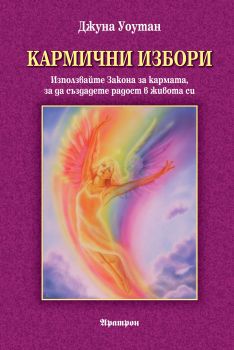 Джуна Уоутан

КАРМИЧНИ ИЗБОРИ

Използвайте Закона за кармата, за да създадете радост в живота си

Аратрон